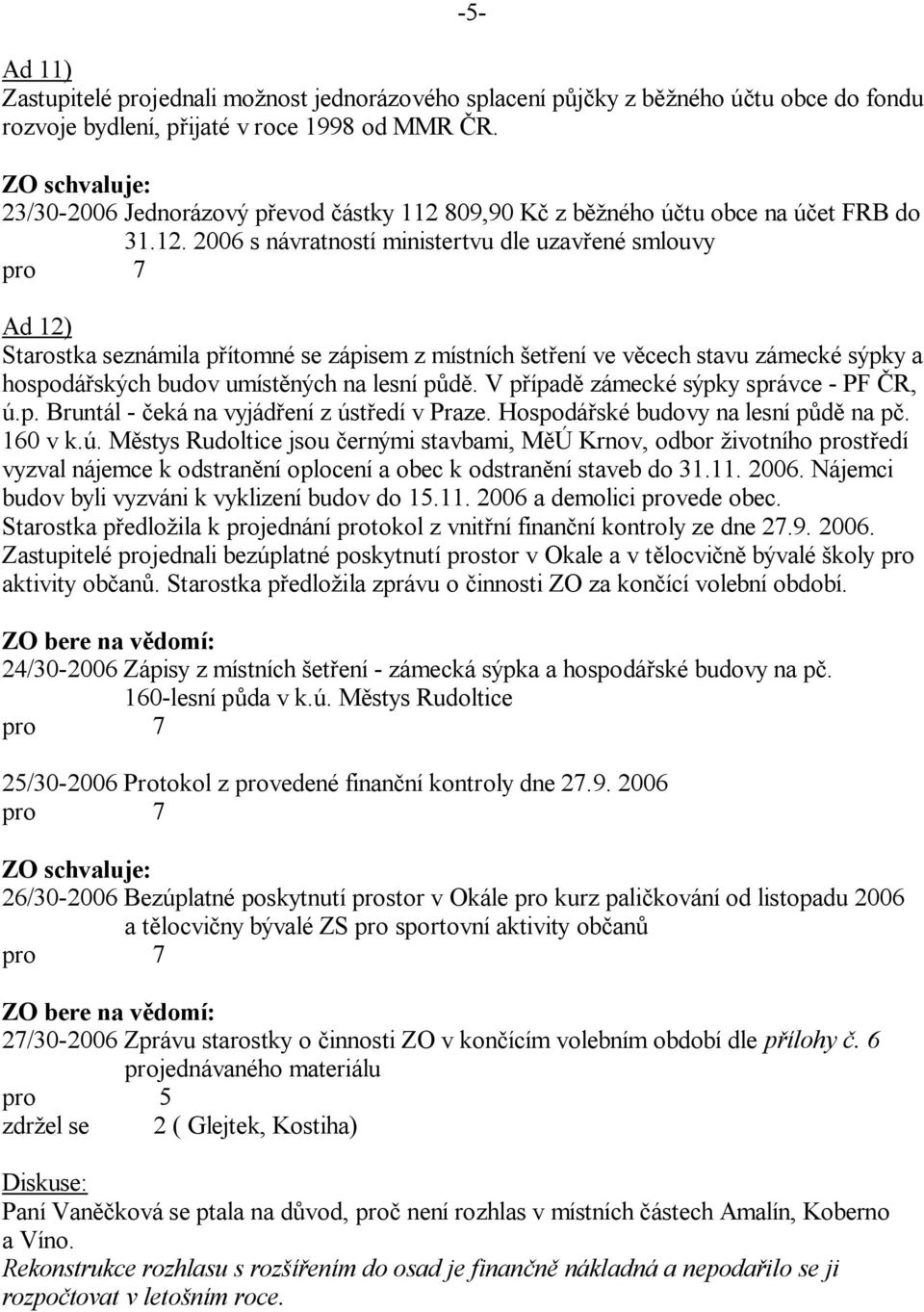 -5-

Ad 11)
Zastupitelé projednali možnost jednorázového splacení půjčky z běžného účtu obce do fondu rozvoje bydlení, přijaté v roce 1998 od MMR ČR.

ZO schvaluje:
23/30-2006 Jednorázový převod částky 112 809,90 Kč z běžného účtu obce na účet FRB do 31.12. 2006 s návratností ministertvu dle uzavřené smlouvy
pro 7

Ad 12)
Starostka seznámila přítomné se zápisem z místních šetření ve věcech stavu zámecké sýpky a hospodářských budov umístěných na lesní půdě. V případě zámecké sýpky správce - PF ČR, ú.p. Bruntál - čeká na vyjádření z ústředí v Praze. Hospodářské budovy na lesní půdě na pč. 160 v k.ú. Městys Rudoltice jsou černými stavbami, MěÚ Krnov, odbor životního prostředí vyzval nájemce k odstranění oplocení a obec k odstranění staveb do 31.11. 2006. Nájemci budov byli vyzváni k vyklizení budov do 15.11. 2006 a demolici provede obec. Starostka předložila k projednání protokol z vnitřní finanční kontroly ze dne 27.9. 2006. Zastupitelé projednali bezúplatné poskytnutí prostor v Okale a v tělocvičně bývalé školy pro aktivity občanů. Starostka předložila zprávu o činnosti ZO za končící volební období.

ZO bere na vědomí:
24/30-2006 Zápisy z místních šetření - zámecká sýpka a hospodářské budovy na pč. 160-lesní půda v k.ú. Městys Rudoltice
pro 7

25/30-2006 Protokol z provedené finanční kontroly dne 27.9. 2006
pro 7

ZO schvaluje:
26/30-2006 Bezúplatné poskytnutí prostor v Okále pro kurz paličkování od listopadu 2006 a tělocvičny bývalé ZS pro sportovní aktivity občanů
pro 7

ZO bere na vědomí:
27/30-2006 Zprávu starostky o činnosti ZO v končícím volebním období dle přílohy č. 6 projednávaného materiálu
pro 5
zdržel se 2 ( Glejtek, Kostiha)

Diskuse:
Paní Vaněčková se ptala na důvod, proč není rozhlas v místních částech Amalín, Koberno a Víno.
Rekonstrukce rozhlasu s rozšířením do osad je finančně nákladná a nepodařilo se ji rozpočtovat v letošním roce.